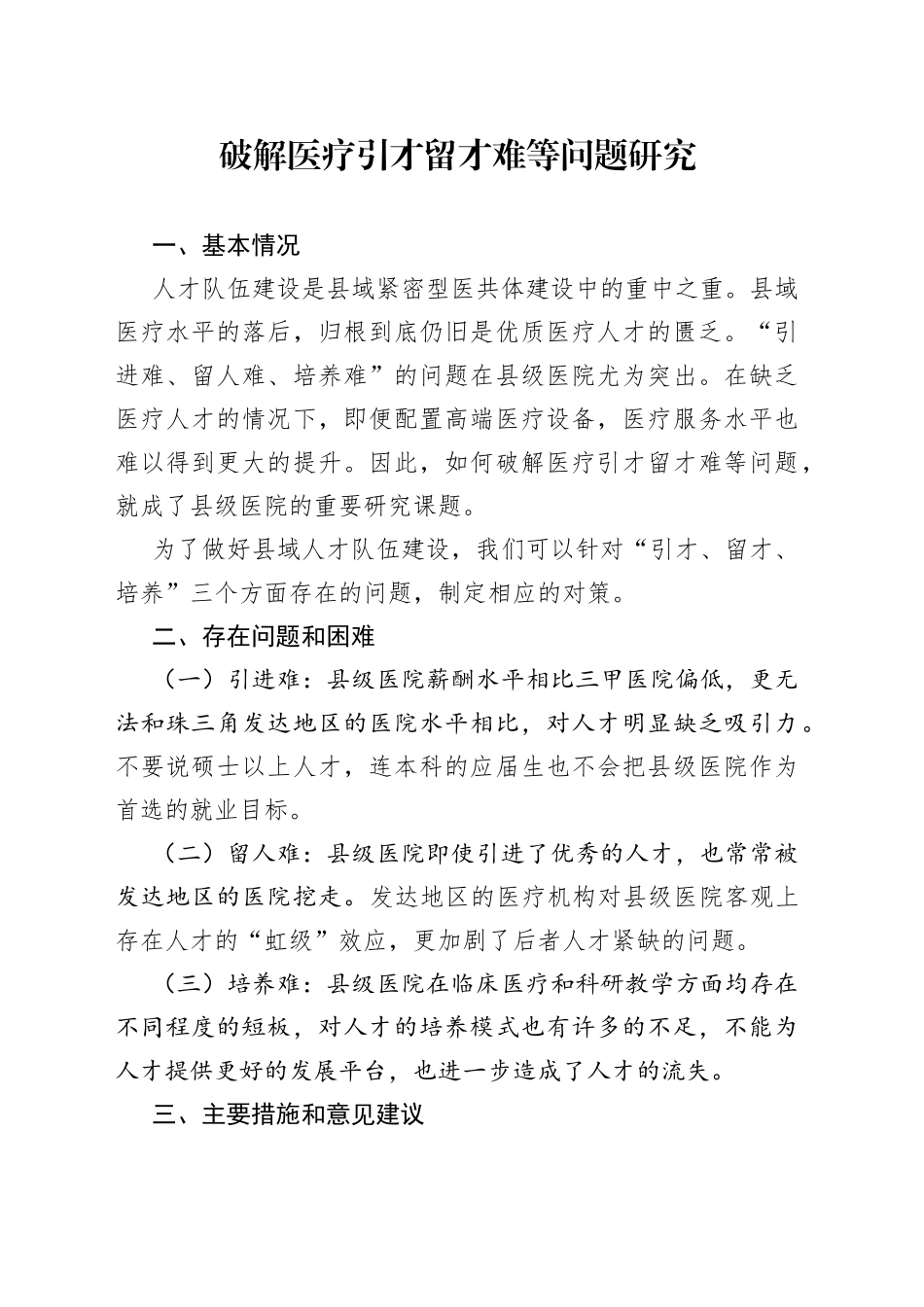 破解医疗引才留才难等问题研究

一、基本情况

人才队伍建设是县域紧密型医共体建设中的重中之重。县域医疗水平的落后，归根到底仍旧是优质医疗人才的匮乏。“引进难、留人难、培养难”的问题在县级医院尤为突出。在缺乏医疗人才的情况下，即便配置高端医疗设备，医疗服务水平也难以得到更大的提升。因此，如何破解医疗引才留才难等问题，就成了县级医院的重要研究课题。

为了做好县域人才队伍建设，我们可以针对“引才、留才、培养”三个方面存在的问题，制定相应的对策。

二、存在问题和困难

（一）引进难：县级医院薪酬水平相比三甲医院偏低，更无法和珠三角发达地区的医院水平相比，对人才明显缺乏吸引力。不要说硕士以上人才，连本科的应届生也不会把县级医院作为首选的就业目标。

（二）留人难：县级医院即使引进了优秀的人才，也常常被发达地区的医院挖走。发达地区的医疗机构对县级医院客观上存在人才的“虹级”效应，更加剧了后者人才紧缺的问题。

（三）培养难：县级医院在临床医疗和科研教学方面均存在不同程度的短板，对人才的培养模式也有许多的不足，不能为人才提供更好的发展平台，也进一步造成了人才的流失。

三、主要措施和意见建议